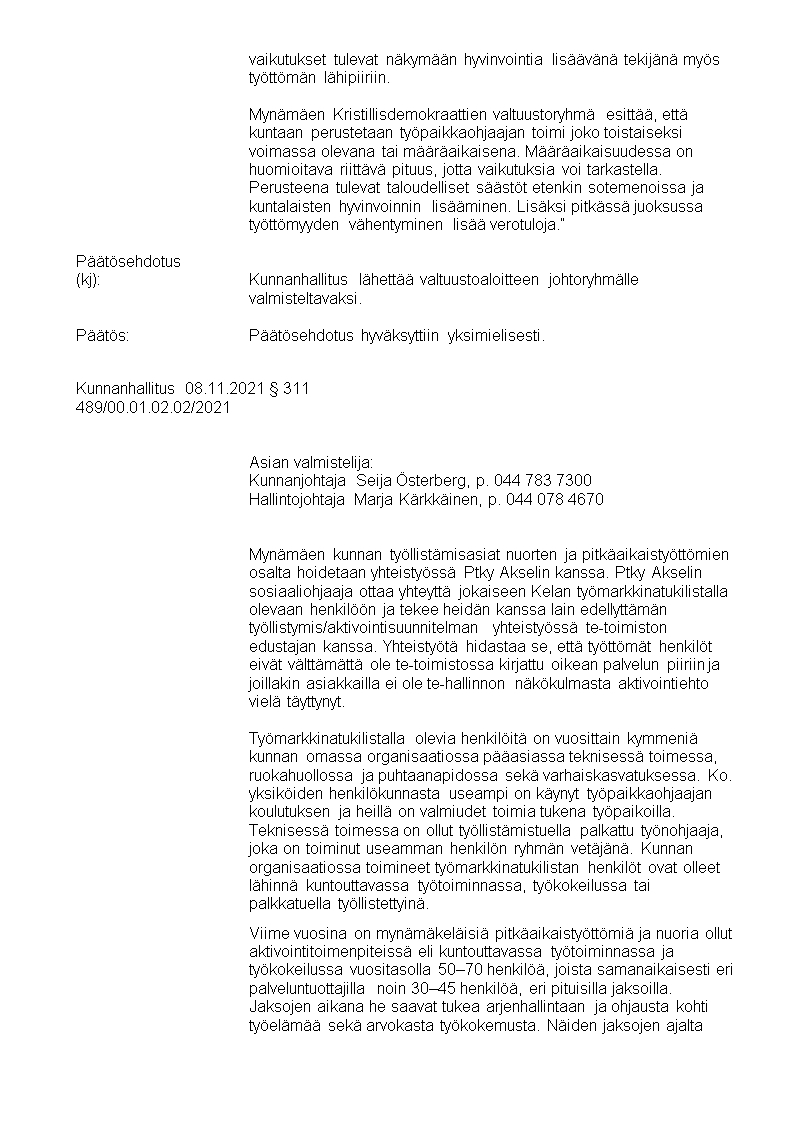 vaikutukset tulevat näkymään hyvinvointia lisäävänä tekijänä myös työttömän lähipiiriin.

Mynämäen Kristillisdemokraattien valtuustoryhmä esittää, että kuntaan perustetaan työpaikkaohjaajan toimi joko toistaiseksi voimassa olevana tai määräaikaisena. Määräaikaisuudessa on huomioitava riittävä pituus, jotta vaikutuksia voi tarkastella. Perusteena tulevat taloudelliset säästöt etenkin sotemenoissa ja kuntalaisten hyvinvoinnin lisääminen. Lisäksi pitkässä juoksussa työttömyyden vähentyminen lisää verotuloja."

Päätösehdotus
(kj): Kunnanhallitus lähettää valtuustoaloitteen johtoryhmälle valmisteltavaksi.

Päätös: Päätösehdotus hyväksyttiin yksimielisesti.

Kunnanhallitus 08.11.2021 § 311
489/00.01.02.02/2021

Asian valmistelija:
Kunnanjohtaja Seija Österberg, p. 044 783 7300
Hallintojohtaja Marja Kärkkäinen, p. 044 078 4670

Mynämäen kunnan työllistämisasiat nuorten ja pitkäaikaistyöttömien osalta hoidetaan yhteistyössä Ptky Akselin kanssa. Ptky Akselin sosiaaliohjaaja ottaa yhteyttä jokaiseen Kelan työmarkkinatukilistalla olevaan henkilöön ja tekee heidän kanssa lain edellyttämän työllistymis/aktivointisuunnitelman yhteistyössä te-toimiston edustajan kanssa. Yhteistyötä hidastaa se, että työttömät henkilöt eivät välttämättä ole te-toimistossa kirjattu oikean palvelun piiriin ja joillakin asiakkailla ei ole te-hallinnon näkökulmasta aktivointiehto vielä täyttynyt.

Työmarkkinatukilistalla olevia henkilöitä on vuosittain kymmeniä kunnan omassa organisaatiossa pääasiassa teknisessä toimessa, ruokahuollossa ja puhtaanapidossa sekä varhaiskasvatuksessa. Ko. yksiköiden henkilökunnasta useampi on käynyt työpaikkaohjaajan koulutuksen ja heillä on valmiudet toimia tukena työpaikoilla. Teknisessä toimessa on ollut työllistämistuella palkattu työnohjaaja, joka on toiminut useamman henkilön ryhmän vetäjänä. Kunnan organisaatiossa toimineet työmarkkinatukilistan henkilöt ovat olleet lähinnä kuntouttavassa työtoiminnassa, työkokeilussa tai palkkatuella työllistettyinä.

Viime vuosina on mynämäkeläisiä pitkäaikaistyöttömiä ja nuoria ollut aktivointitoimenpiteissä eli kuntouttavassa työtoiminnassa ja työkokeilussa vuositasolla 50–70 henkilöä, joista samanaikaisesti eri palveluntuottajilla noin 30–45 henkilöä, eri pituisilla jaksoilla. Jaksojen aikana he saavat tukea arjenhallintaan ja ohjausta kohti työelämää sekä arvokasta työkokemusta. Näiden jaksojen ajalta